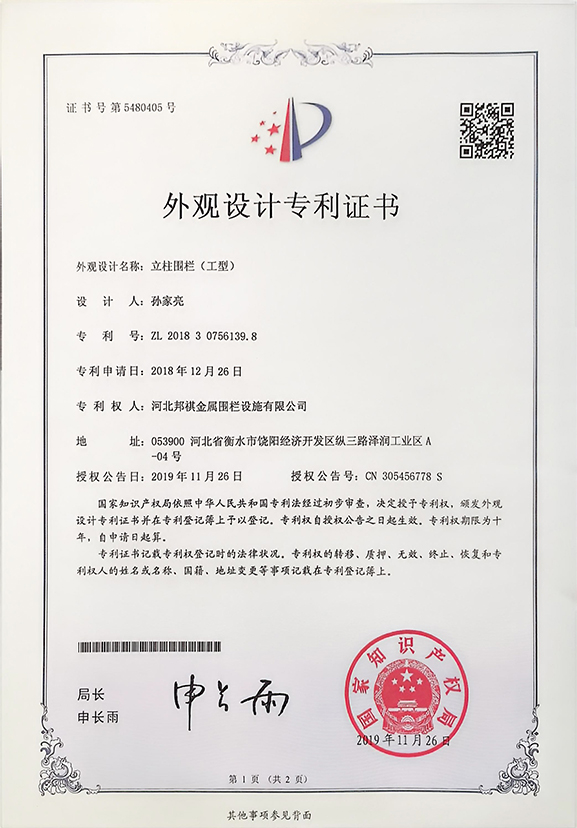 证书号第5480405号

外观设计专利证书

外观设计名称：立柱围栏（工型）

设 计 人：孙家亮

专 利 号：ZL 2018 3 0756139.8

专利申请日：2018年12月26日

专 利 权 人：河北邦祺金属围栏设施有限公司

地 址：053900 河北省衡水市饶阳经济开发区纵三路泽润工业区A-04号

授权公告日：2019年11月26日　　授权公告号：CN 305456778 S

国家知识产权局依照中华人民共和国专利法经过初步审查，决定授予专利权，颁发外观设计专利证书并在专利登记簿上予以登记。专利权自授权公告之日起生效。专利权期限为十年，自申请日起算。

专利证书记载专利权登记时的法律状况。专利权的转移、质押、无效、终止、恢复和专利权人的姓名或名称、国籍、地址变更等事项记载在专利登记簿上。

局长
申长雨

申长雨

国家知识产权局

2019年11月26日

第1页（共2页）

其他事项参见背面